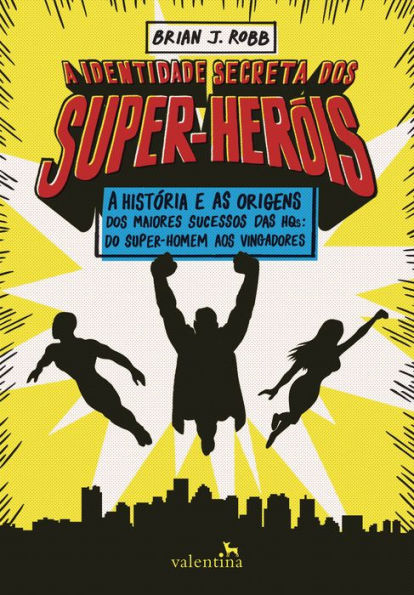 BRIAN J. ROBB

A IDENTIDADE SECRETA DOS SUPER-HERÓIS

A HISTÓRIA E AS ORIGENS DOS MAIORES SUCESSOS DAS HQs: DO SUPER-HOMEM AOS VINGADORES

valentina